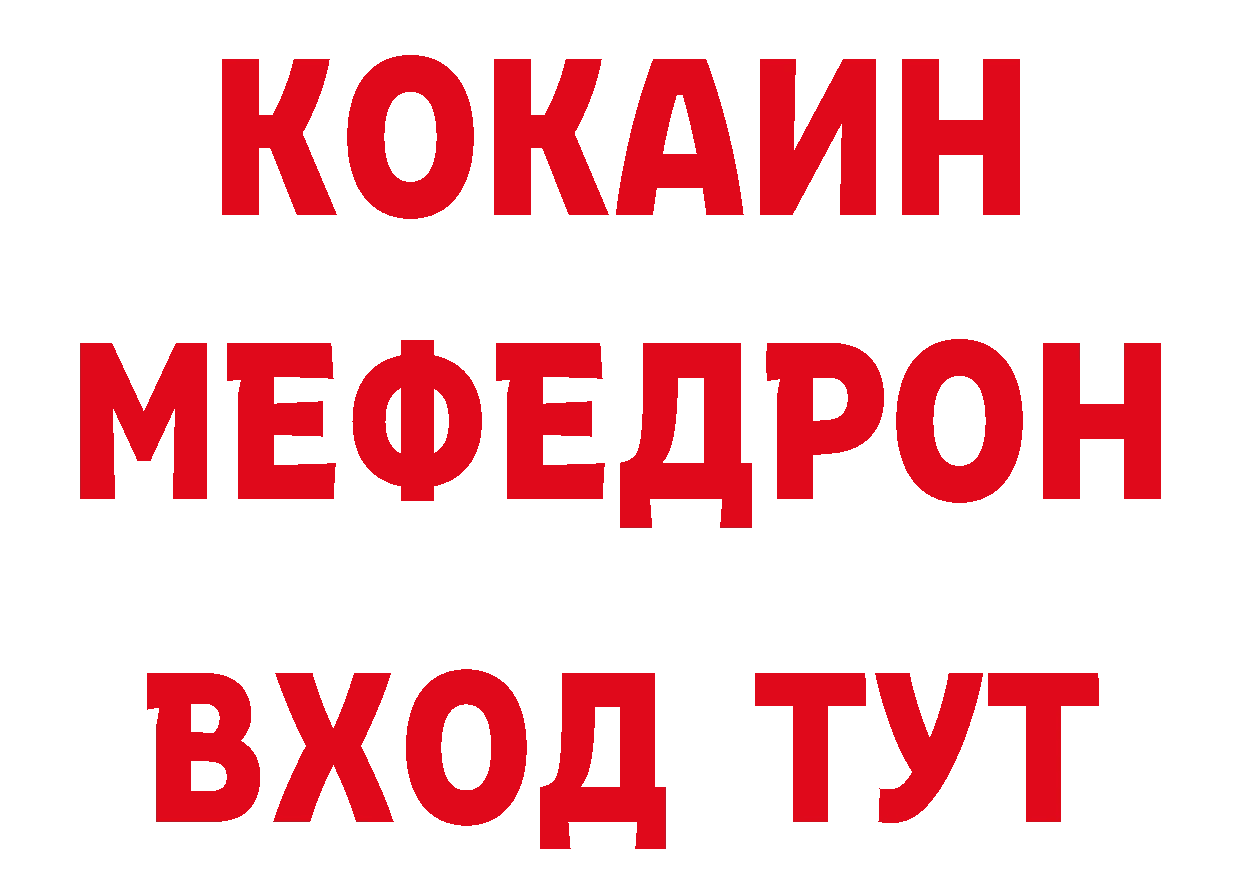 КОКАИН
МЕФЕДРОН
ВХОД ТУТ